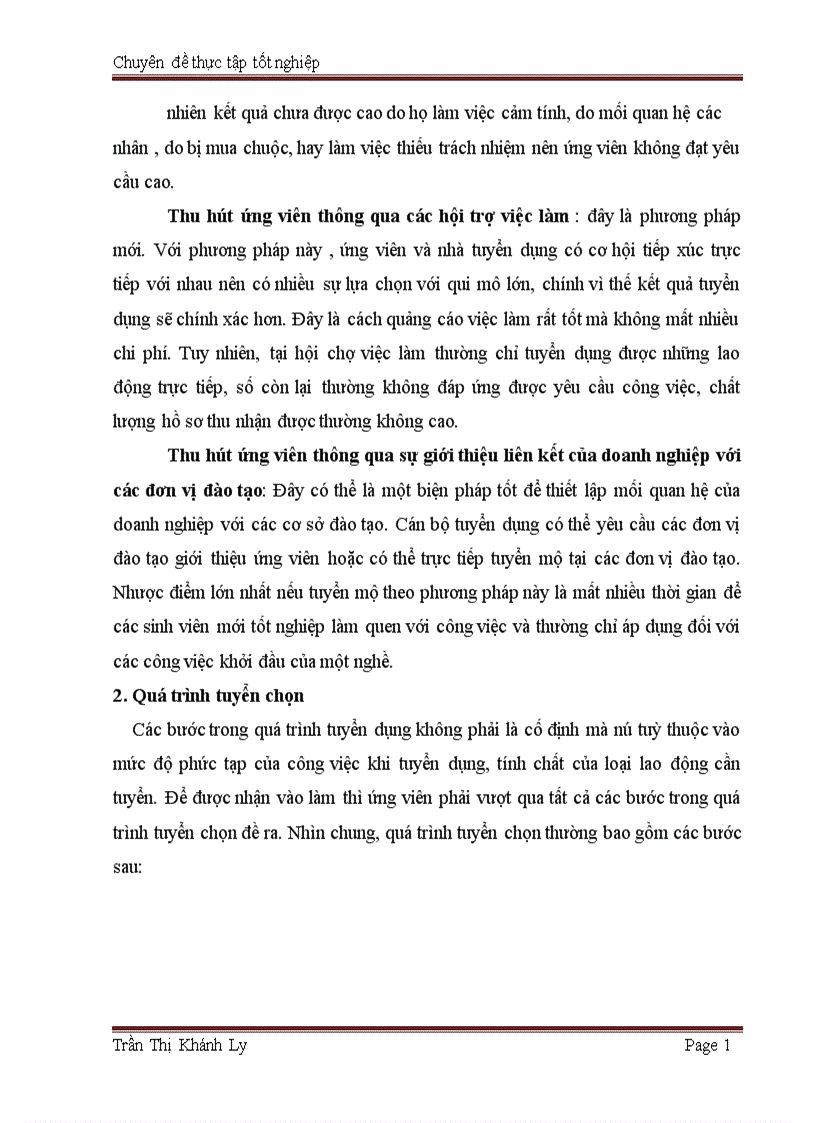 Chuyên đề thực tập tốt nghiệp

nhiên kết quả chưa được cao do họ làm việc cảm tính, do mối quan hệ các nhân , do bị mua chuộc, hay làm việc thiếu trách nhiệm nên ứng viên không đạt yêu cầu cao.

Thu hút ứng viên thông qua các hội trợ việc làm : đây là phương pháp mới. Với phương pháp này , ứng viên và nhà tuyển dụng có cơ hội tiếp xúc trực tiếp với nhau nên có nhiều sự lựa chọn với qui mô lớn, chính vì thế kết quả tuyển dụng sẽ chính xác hơn. Đây là cách quảng cáo việc làm rất tốt mà không mất nhiều chi phí. Tuy nhiên, tại hội chợ việc làm thường chỉ tuyển dụng được những lao động trực tiếp, số còn lại thường không đáp ứng được yêu cầu công việc, chất lượng hồ sơ thu nhận được thường không cao.

Thu hút ứng viên thông qua sự giới thiệu liên kết của doanh nghiệp với các đơn vị đào tạo: Đây có thể là một biện pháp tốt để thiết lập mối quan hệ của doanh nghiệp với các cơ sở đào tạo. Cán bộ tuyển dụng có thể yêu cầu các đơn vị đào tạo giới thiệu ứng viên hoặc có thể trực tiếp tuyển mộ tại các đơn vị đào tạo. Nhược điểm lớn nhất nếu tuyển mộ theo phương pháp này là mất nhiều thời gian để các sinh viên mới tốt nghiệp làm quen với công việc và thường chỉ áp dụng đối với các công việc khởi đầu của một nghề.

2. Quá trình tuyển chọn

Các bước trong quá trình tuyển dụng không phải là cố định mà nú tuỳ thuộc vào mức độ phức tạp của công việc khi tuyển dụng, tính chất của loại lao động cần tuyển. Để được nhận vào làm thì ứng viên phải vượt qua tất cả các bước trong quá trình tuyển chọn đề ra. Nhìn chung, quá trình tuyển chọn thường bao gồm các bước sau:

Trần Thị Khánh Ly Page 1